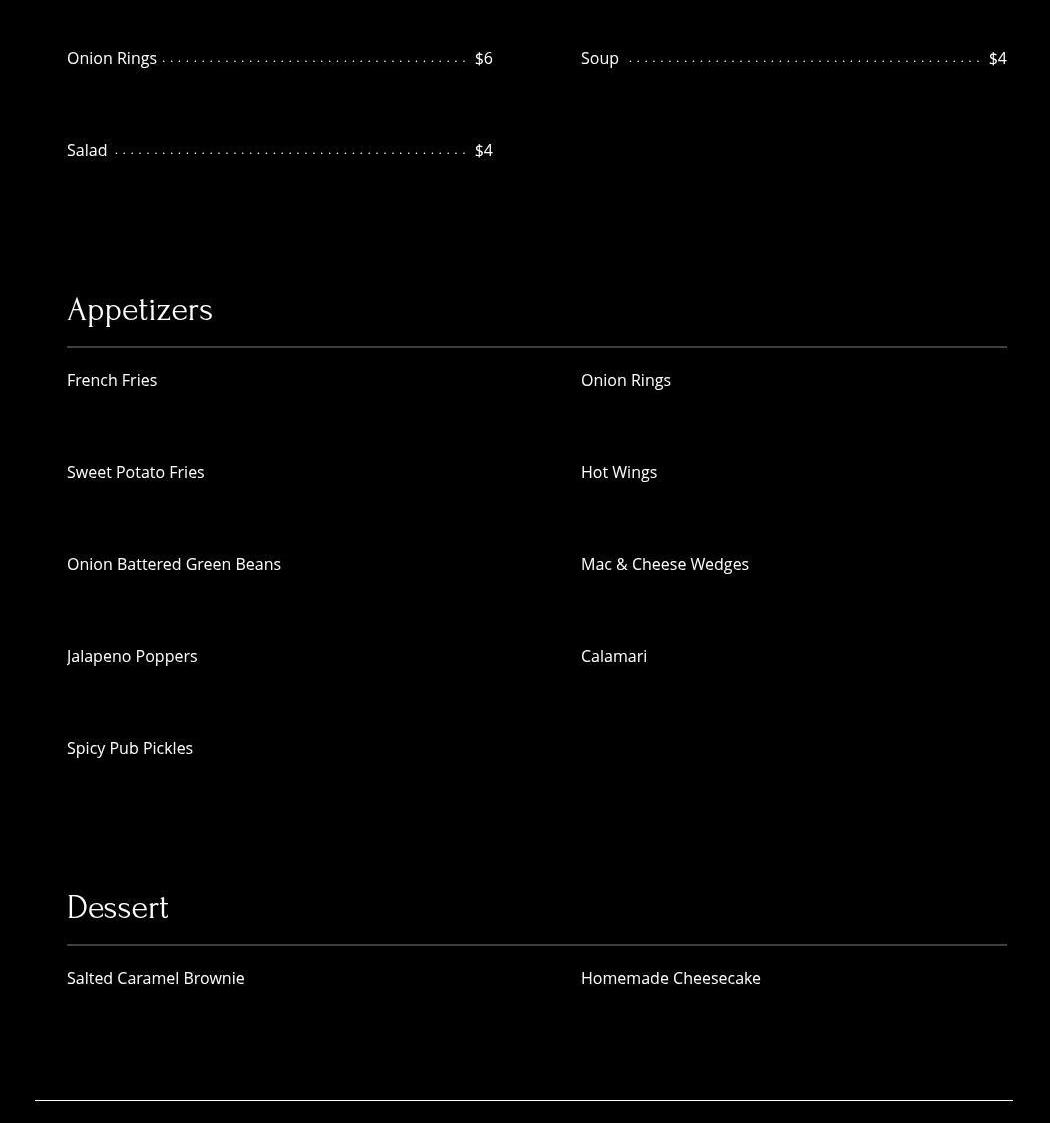 Onion Rings $6

Salad $4

Soup $4

Appetizers

French Fries

Sweet Potato Fries

Onion Battered Green Beans

Jalapeno Poppers

Spicy Pub Pickles

Onion Rings

Hot Wings

Mac & Cheese Wedges

Calamari

Dessert

Salted Caramel Brownie

Homemade Cheesecake